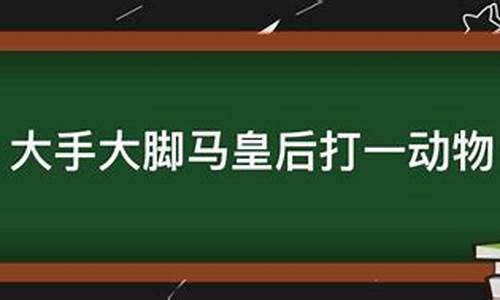 大手大脚马皇后打一动物